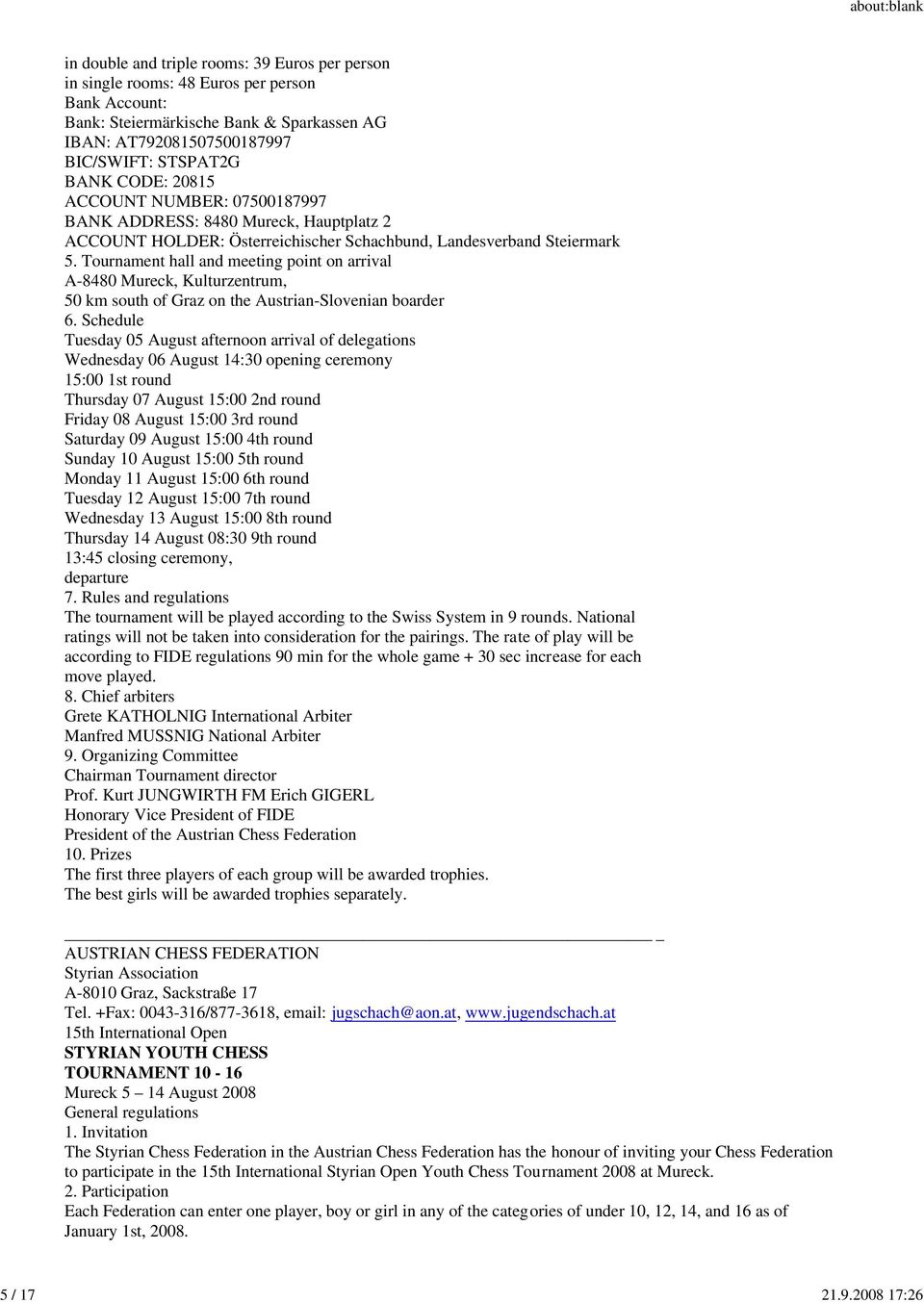 about:blank

in double and triple rooms: 39 Euros per person
in single rooms: 48 Euros per person
Bank Account:
Bank: Steiermärkische Bank & Sparkassen AG
IBAN: AT792081507500187997
BIC/SWIFT: STSPAT2G
BANK CODE: 20815
ACCOUNT NUMBER: 07500187997
BANK ADDRESS: 8480 Mureck, Hauptplatz 2
ACCOUNT HOLDER: Österreichischer Schachbund, Landesverband Steiermark
5. Tournament hall and meeting point on arrival
A-8480 Mureck, Kulturzentrum,
50 km south of Graz on the Austrian-Slovenian boarder
6. Schedule
Tuesday 05 August afternoon arrival of delegations
Wednesday 06 August 14:30 opening ceremony
15:00 1st round
Thursday 07 August 15:00 2nd round
Friday 08 August 15:00 3rd round
Saturday 09 August 15:00 4th round
Sunday 10 August 15:00 5th round
Monday 11 August 15:00 6th round
Tuesday 12 August 15:00 7th round
Wednesday 13 August 15:00 8th round
Thursday 14 August 08:30 9th round
13:45 closing ceremony,
departure
7. Rules and regulations
The tournament will be played according to the Swiss System in 9 rounds. National ratings will not be taken into consideration for the pairings. The rate of play will be according to FIDE regulations 90 min for the whole game + 30 sec increase for each move played.
8. Chief arbiters
Grete KATHOLNIG International Arbiter
Manfred MUSSNIG National Arbiter
9. Organizing Committee
Chairman Tournament director
Prof. Kurt JUNGWIRTH FM Erich GIGERL
Honorary Vice President of FIDE
President of the Austrian Chess Federation
10. Prizes
The first three players of each group will be awarded trophies.
The best girls will be awarded trophies separately.

AUSTRIAN CHESS FEDERATION
Styrian Association
A-8010 Graz, Sackstraße 17
Tel. +Fax: 0043-316/877-3618, email: jugschach@aon.at, www.jugendschach.at
15th International Open
STYRIAN YOUTH CHESS
TOURNAMENT 10 - 16
Mureck 5 – 14 August 2008
General regulations
1. Invitation
The Styrian Chess Federation in the Austrian Chess Federation has the honour of inviting your Chess Federation to participate in the 15th International Styrian Open Youth Chess Tournament 2008 at Mureck.
2. Participation
Each Federation can enter one player, boy or girl in any of the categories of under 10, 12, 14, and 16 as of January 1st, 2008.

5 / 17
21.9.2008 17:26